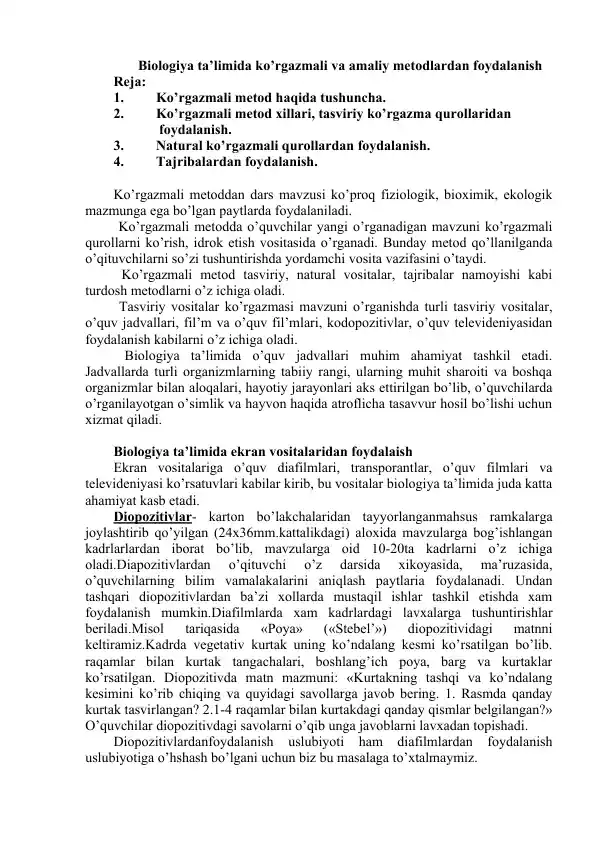 Biologiya ta'limida ko'rgazmali va amaliy metodlardan foydalanish

Reja:
1. Ko'rgazmali metod haqida tushuncha.
2. Ko'rgazmali metod xillari, tasviriy ko'rgazma qurollaridan foydalanish.
3. Natural ko'rgazmali qurollardan foydalanish.
4. Tajribalardan foydalanish.

Ko'rgazmali metoddan dars mavzusi ko'proq fiziologik, bioximik, ekologik mazmunga ega bo'lgan paytlarda foydalaniladi.

Ko'rgazmali metodda o'quvchilar yangi o'rganadigan mavzuni ko'rgazmali qurollarni ko'rish, idrok etish vositasida o'rganadi. Bunday metod qo'llanilganda o'qituvchilarni so'zi tushuntirishda yordamchi vosita vazifasini o'taydi.

Ko'rgazmali metod tasviriy, natural vositalar, tajribalar namoyishi kabi turdosh metodlarni o'z ichiga oladi.

Tasviriy vositalar ko'rgazmasi mavzuni o'rganishda turli tasviriy vositalar, o'quv jadvallari, fil'm va o'quv fil'mlari, kodopozitivlar, o'quv televideniyasidan foydalanish kabilarni o'z ichiga oladi.

Biologiya ta'limida o'quv jadvallari muhim ahamiyat tashkil etadi. Jadvallarda turli organizmlarning tabiiy rangi, ularning muhit sharoiti va boshqa organizmlar bilan aloqalari, hayotiy jarayonlari aks ettirilgan bo'lib, o'quvchilarda o'rganilayotgan o'simlik va hayvon haqida atroflicha tasavvur hosil bo'lishi uchun xizmat qiladi.

Biologiya ta'limida ekran vositalaridan foydalaish

Ekran vositalariga o'quv diafilmlari, transporantlar, o'quv filmlari va televideniyasi ko'rsatuvlari kabilar kirib, bu vositalar biologiya ta'limida juda katta ahamiyat kasb etadi.

Diopozitivlar- karton bo'lakchalaridan tayyorlanganmahsus ramkalarga joylashtirib qo'yilgan (24x36mm.kattalikdagi) aloxida mavzularga bog'ishlangan kadrlarlardan iborat bo'lib, mavzularga oid 10-20ta kadrlarni o'z ichiga oladi.Diapozitivlardan o'qituvchi o'z darsida xikoyasida, ma'ruzasida, o'quvchilarning bilim vamalakalarini aniqlash paytlaria foydalanadi. Undan tashqari diopozitivlardan ba'zi xollarda mustaqil ishlar tashkil etishda xam foydalanish mumkin.Diafilmlarda xam kadrlardagi lavxalarga tushuntirishlar beriladi.Misol tariqasida «Poya» («Stebel'») diopozitividagi matnni keltiramiz.Kadrda vegetativ kurtak uning ko'ndalang kesmi ko'rsatilgan bo'lib. raqamlar bilan kurtak tangachalari, boshlang'ich poya, barg va kurtaklar ko'rsatilgan. Diopozitivda matn mazmuni: «Kurtakning tashqi va ko'ndalang kesimini ko'rib chiqing va quyidagi savollarga javob bering. 1. Rasmda qanday kurtak tasvirlangan? 2.1-4 raqamlar bilan kurtakdagi qanday qismlar belgilangan?» O'quvchilar diopozitivdagi savolarni o'qib unga javoblarni lavxadan topishadi.

Diopozitivlardanfoydalanish uslubiyoti ham diafilmlardan foydalanish uslubiyotiga o'hshash bo'lgani uchun biz bu masalaga to'xtalmaymiz.